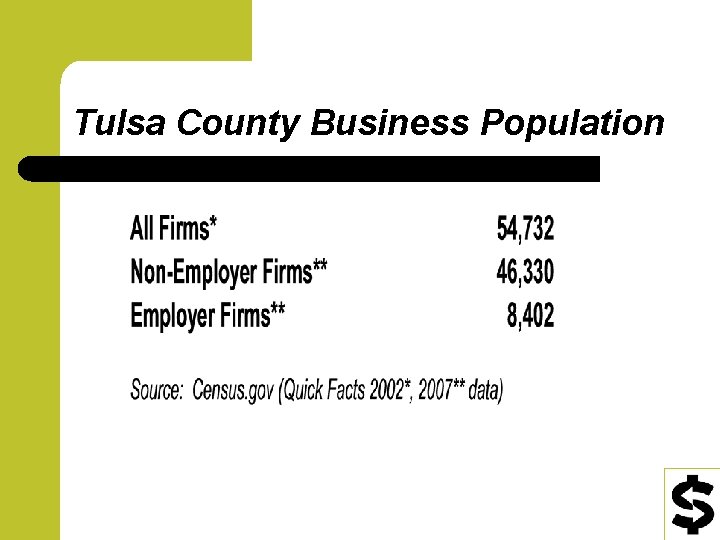 Tulsa County Business Population

All Firms* 54,732
Non-Employer Firms** 46,330
Employer Firms** 8,402

Source: Census.gov (Quick Facts 2002*, 2007** data)

$